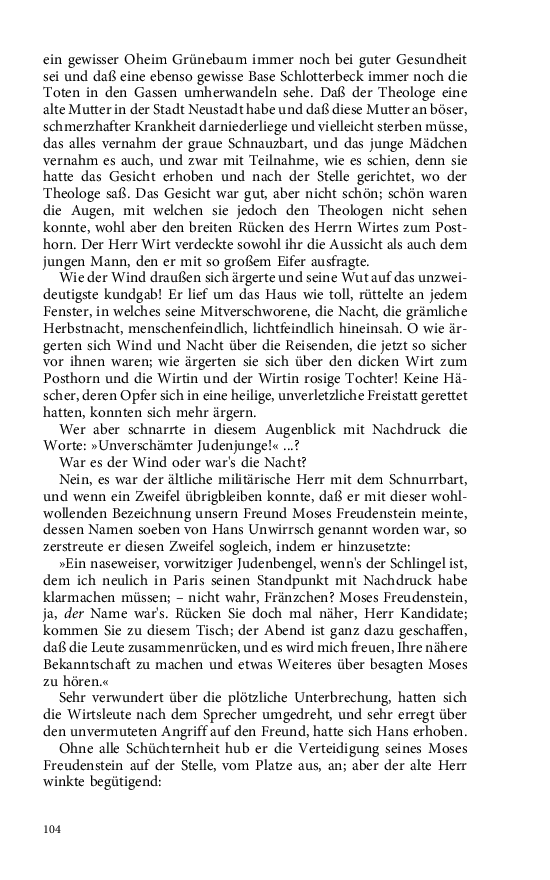 ein gewisser Oheim Grünebaum immer noch bei guter Gesundheit sei und daß eine ebenso gewisse Base Schlotterbeck immer noch die Toten in den Gassen umherwandeln sehe. Daß der Theologe eine alte Mutter in der Stadt Neustadt habe und daß diese Mutter an böser, schmerzhafter Krankheit darniederliege und vielleicht sterben müsse, das alles vernahm der graue Schnauzbart, und das junge Mädchen vernahm es auch, und zwar mit Teilnahme, wie es schien, denn sie hatte das Gesicht erhoben und nach der Stelle gerichtet, wo der Theologe saß. Das Gesicht war gut, aber nicht schön; schön waren die Augen, mit welchen sie jedoch den Theologen nicht sehen konnte, wohl aber den breiten Rücken des Herrn Wirtes zum Posthorn. Der Herr Wirt verdeckte sowohl ihr die Aussicht als auch dem jungen Mann, den er mit so großem Eifer ausfragte.

Wie der Wind draußen sich ärgerte und seine Wut auf das unzweideutigste kundgab! Er lief um das Haus wie toll, rüttelte an jedem Fenster, in welches seine Mitverschworene, die Nacht, die grämliche Herbstnacht, menschenfeindlich, lichtfeindlich hineinsah. O wie ärgerten sich Wind und Nacht über die Reisenden, die jetzt so sicher vor ihnen waren; wie ärgerten sie sich über den dicken Wirt zum Posthorn und die Wirtin und der Wirtin rosige Tochter! Keine Häscher, deren Opfer sich in eine heilige, unverletzliche Freistatt gerettet hatten, konnten sich mehr ärgern.

Wer aber schnarrte in diesem Augenblick mit Nachdruck die Worte: »Unverschämter Judenjunge!« ...?

War es der Wind oder war's die Nacht?

Nein, es war der ältliche militärische Herr mit dem Schnurrbart, und wenn ein Zweifel übrigbleiben konnte, daß er mit dieser wohlwollenden Bezeichnung unsern Freund Moses Freudenstein meinte, dessen Namen soeben von Hans Unwirrsch genannt worden war, so zerstreute er diesen Zweifel sogleich, indem er hinzusetzte:

»Ein naseweiser, vorwitziger Judenbengel, wenn's der Schlingel ist, dem ich neulich in Paris seinen Standpunkt mit Nachdruck habe klarmachen müssen; – nicht wahr, Fränzchen? Moses Freudenstein, ja, der Name war's. Rücken Sie doch mal näher, Herr Kandidate; kommen Sie zu diesem Tisch; der Abend ist ganz dazu geschaffen, daß die Leute zusammenrücken, und es wird mich freuen, Ihre nähere Bekanntschaft zu machen und etwas Weiteres über besagten Moses zu hören.«

Sehr verwundert über die plötzliche Unterbrechung, hatten sich die Wirtsleute nach dem Sprecher umgedreht, und sehr erregt über den unvermuteten Angriff auf den Freund, hatte sich Hans erhoben.

Ohne alle Schüchternheit hub er die Verteidigung seines Moses Freudenstein auf der Stelle, vom Platze aus, an; aber der alte Herr winkte begütigend:

104